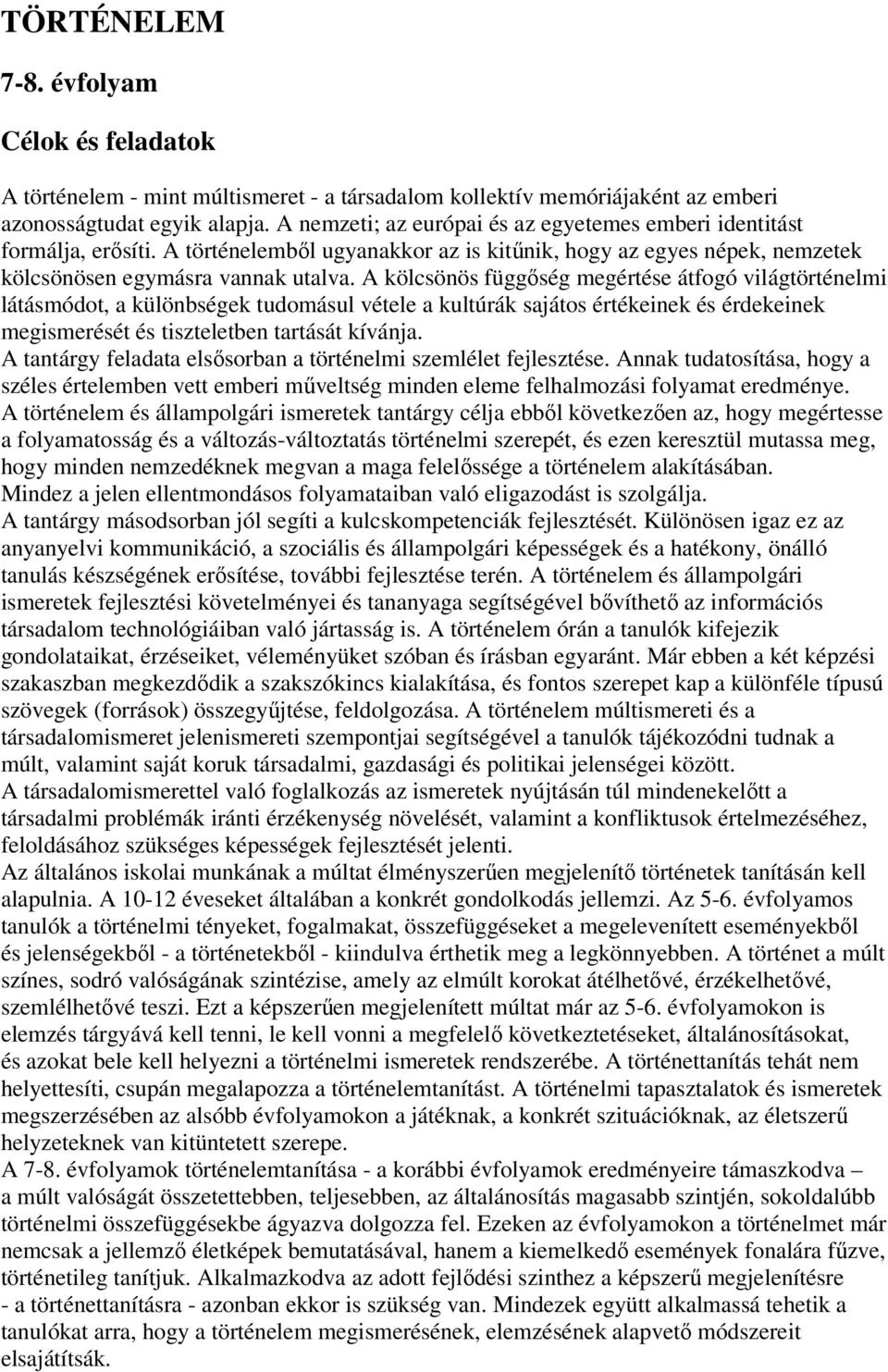 TÖRTÉNELEM

7-8. évfolyam

Célok és feladatok

A történelem - mint múltismeret - a társadalom kollektív memóriájaként az emberi azonosságtudat egyik alapja. A nemzeti; az európai és az egyetemes emberi identitást formálja, erősíti. A történelemből ugyanakkor az is kitűnik, hogy az egyes népek, nemzetek kölcsönösen egymásra vannak utalva. A kölcsönös függőség megértése átfogó világtörténelmi látásmódot, a különbségek tudomásul vétele a kultúrák sajátos értékeinek és érdekeinek megismerését és tiszteletben tartását kívánja.
A tantárgy feladata elsősorban a történelmi szemlélet fejlesztése. Annak tudatosítása, hogy a széles értelemben vett emberi műveltség minden eleme felhalmozási folyamat eredménye. A történelem és állampolgári ismeretek tantárgy célja ebből következően az, hogy megértesse a folyamatosság és a változás-változtatás történelmi szerepét, és ezen keresztül mutassa meg, hogy minden nemzedéknek megvan a maga felelőssége a történelem alakításában.
Mindez a jelen ellentmondásos folyamataiban való eligazodást is szolgálja.
A tantárgy másodsorban jól segíti a kulcskompetenciák fejlesztését. Különösen igaz ez az anyanyelvi kommunikáció, a szociális és állampolgári képességek és a hatékony, önálló tanulás készségének erősítése, további fejlesztése terén. A történelem és állampolgári ismeretek fejlesztési követelményei és tananyaga segítségével bővíthető az információs társadalom technológiáiban való jártasság is. A történelem órán a tanulók kifejezik gondolataikat, érzéseiket, véleményüket szóban és írásban egyaránt. Már ebben a két képzési szakaszban megkezdődik a szakszókincs kialakítása, és fontos szerepet kap a különféle típusú szövegek (források) összegyűjtése, feldolgozása. A történelem múltismereti és a társadalomismeret jelenismereti szempontjai segítségével a tanulók tájékozódni tudnak a múlt, valamint saját koruk társadalmi, gazdasági és politikai jelenségei között.
A társadalomismerettel való foglalkozás az ismeretek nyújtásán túl mindenekelőtt a társadalmi problémák iránti érzékenység növelését, valamint a konfliktusok értelmezéséhez, feloldásához szükséges képességek fejlesztését jelenti.
Az általános iskolai munkának a múltat élményszerűen megjelenítő történetek tanításán kell alapulnia. A 10-12 éveseket általában a konkrét gondolkodás jellemzi. Az 5-6. évfolyamos tanulók a történelmi tényeket, fogalmakat, összefüggéseket a megelevenített eseményekből és jelenségekből - a történetekből - kiindulva érthetik meg a legkönnyebben. A történet a múlt színes, sodró valóságának szintézise, amely az elmúlt korokat átélhetővé, érzékelhetővé, szemlélhetővé teszi. Ezt a képszerűen megjelenített múltat már az 5-6. évfolyamokon is elemzés tárgyává kell tenni, le kell vonni a megfelelő következtetéseket, általánosításokat, és azokat bele kell helyezni a történelmi ismeretek rendszerébe. A történettanítás tehát nem helyettesíti, csupán megalapozza a történelemtanítást. A történelmi tapasztalatok és ismeretek megszerzésében az alsóbb évfolyamokon a játéknak, a konkrét szituációknak, az életszerű helyzeteknek van kitüntetett szerepe.
A 7-8. évfolyamok történelemtanítása - a korábbi évfolyamok eredményeire támaszkodva – a múlt valóságát összetettebben, teljesebben, az általánosítás magasabb szintjén, sokoldalúbb történelmi összefüggésekbe ágyazva dolgozza fel. Ezeken az évfolyamokon a történelmet már nemcsak a jellemző életképek bemutatásával, hanem a kiemelkedő események fonalára fűzve, történetileg tanítjuk. Alkalmazkodva az adott fejlődési szinthez a képszerű megjelenítésre - a történettanításra - azonban ekkor is szükség van. Mindezek együtt alkalmassá tehetik a tanulókat arra, hogy a történelem megismerésének, elemzésének alapvető módszereit elsajátítsák.